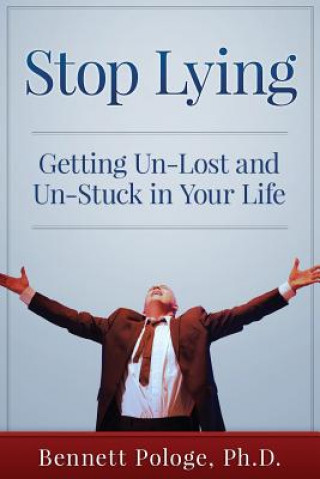 Stop Lying

Getting Un-Lost and Un-Stuck in Your Life

Bennett Pologe, Ph.D.